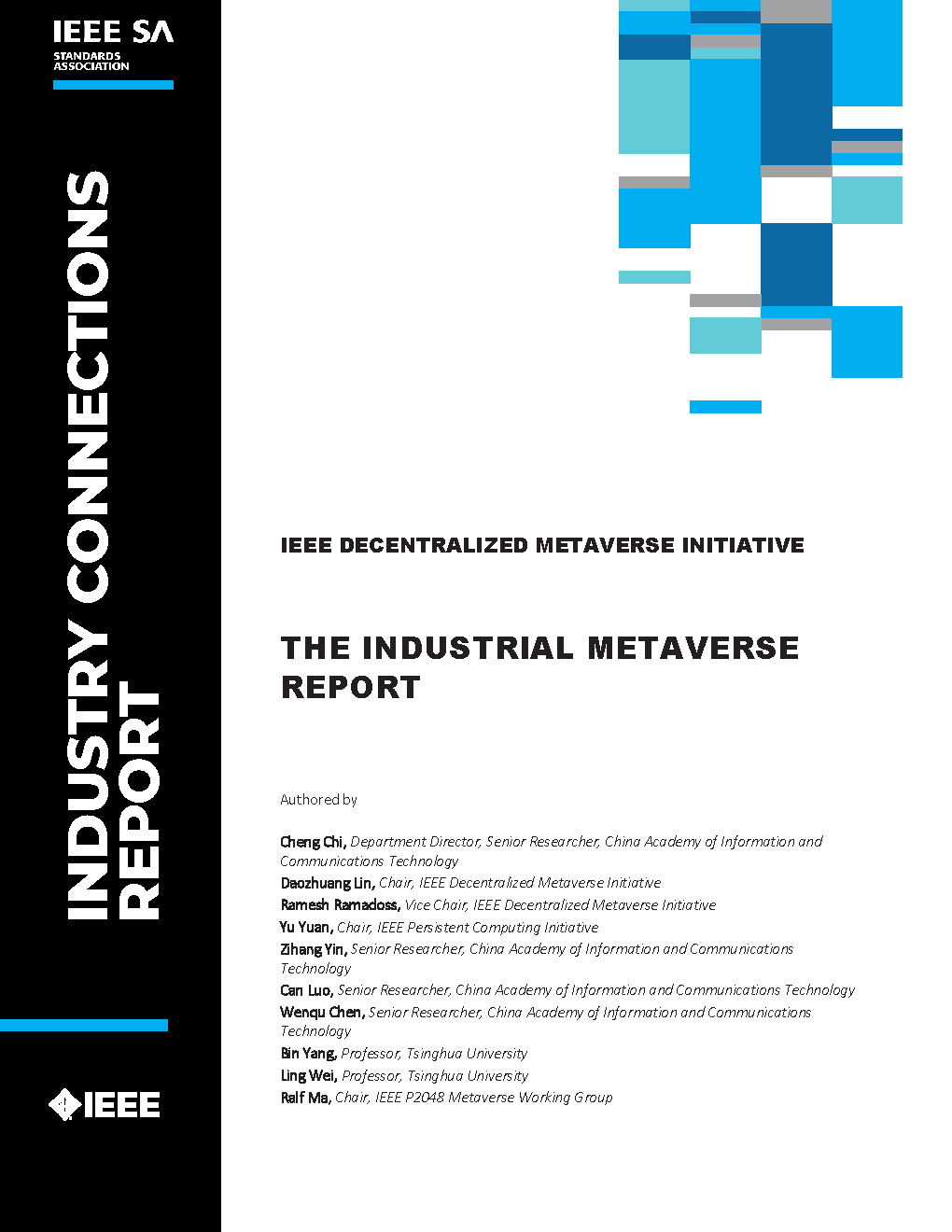 IEEE SA
STANDARDS ASSOCIATION

INDUSTRY CONNECTIONS REPORT

IEEE

IEEE DECENTRALIZED METAVERSE INITIATIVE

THE INDUSTRIAL METAVERSE REPORT

Authored by

Cheng Chi, Department Director, Senior Researcher, China Academy of Information and Communications Technology
Daozhuang Lin, Chair, IEEE Decentralized Metaverse Initiative
Ramesh Ramadoss, Vice Chair, IEEE Decentralized Metaverse Initiative
Yu Yuan, Chair, IEEE Persistent Computing Initiative
Zihang Yin, Senior Researcher, China Academy of Information and Communications Technology
Can Luo, Senior Researcher, China Academy of Information and Communications Technology
Wenqu Chen, Senior Researcher, China Academy of Information and Communications Technology
Bin Yang, Professor, Tsinghua University
Ling Wei, Professor, Tsinghua University
Ralf Ma, Chair, IEEE P2048 Metaverse Working Group